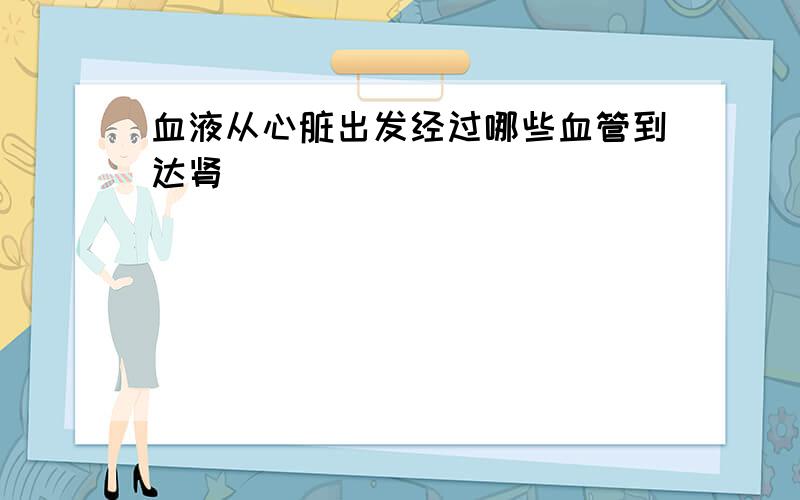 血液从心脏出发经过哪些血管到达肾